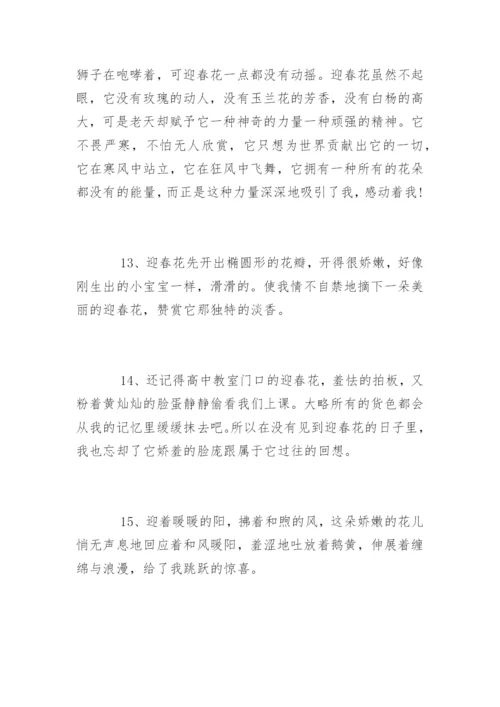 狮子在咆哮着，可迎春花一点都没有动摇。迎春花虽然不起眼，它没有玫瑰的动人，没有玉兰花的芳香，没有白杨的高大，可是老天却赋予它一种神奇的力量一种顽强的精神。它不畏严寒，不怕无人欣赏，它只想为世界贡献出它的一切，它在寒风中站立，它在狂风中飞舞，它拥有一种所有的花朵都没有的能量，而正是这种力量深深地吸引了我，感动着我!

13、迎春花先开出椭圆形的花瓣，开得很娇嫩，好像刚生出的小宝宝一样，滑滑的。使我情不自禁地摘下一朵美丽的迎春花，赞赏它那独特的淡香。

14、还记得高中教室门口的迎春花，羞怯的拍板，又粉着黄灿灿的脸蛋静静偷看我们上课。大略所有的货色都会从我的记忆里缓缓抹去吧。所以在没有见到迎春花的日子里，我也忘却了它娇羞的脸庞跟属于它过往的回想。

15、迎着暖暖的阳，拂着和煦的风，这朵娇嫩的花儿悄无声息地回应着和风暖阳，羞涩地吐放着鹅黄，伸展着缠绵与浪漫，给了我跳跃的惊喜。